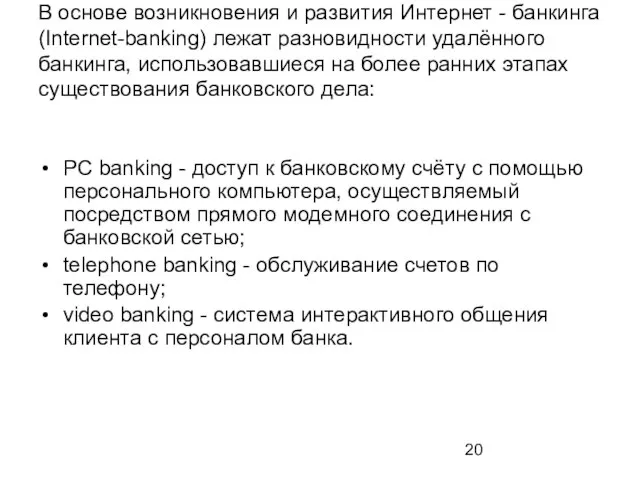 В основе возникновения и развития Интернет - банкинга (Internet-banking) лежат разновидности удалённого банкинга, использовавшиеся на более ранних этапах существования банковского дела:

• PC banking - доступ к банковскому счёту с помощью персонального компьютера, осуществляемый посредством прямого модемного соединения с банковской сетью;
• telephone banking - обслуживание счетов по телефону;
• video banking - система интерактивного общения клиента с персоналом банка.

20